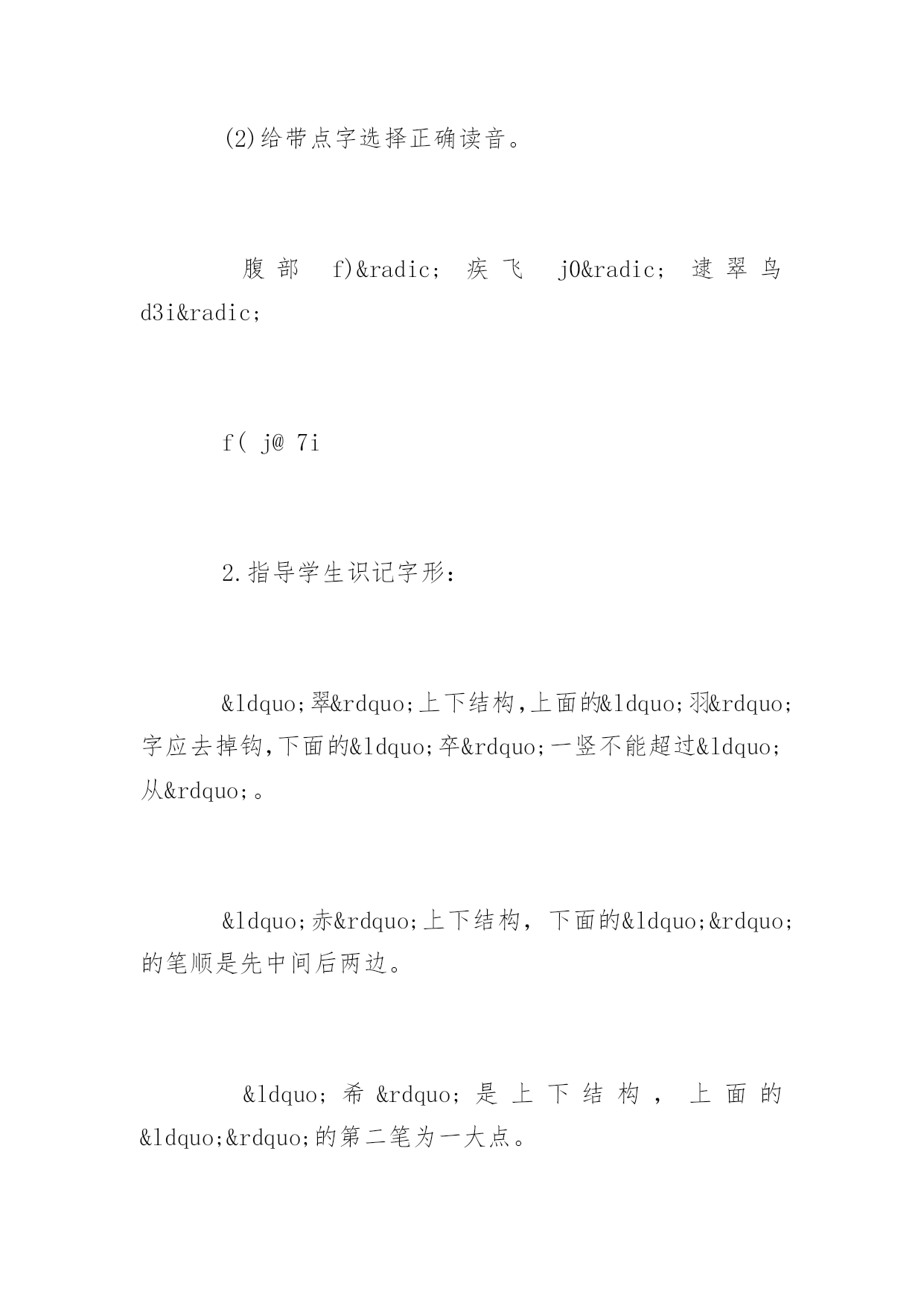 (2)给带点字选择正确读音。

腹部 f)&radic; 疾飞 j0&radic; 逮翠鸟 d3i&radic;

f( j@ 7i

2.指导学生识记字形:

&ldquo;翠&rdquo;上下结构,上面的&ldquo;羽&rdquo;字应去掉钩,下面的&ldquo;卒&rdquo;一竖不能超过&ldquo;从&rdquo;。

&ldquo;赤&rdquo;上下结构, 下面的&ldquo;&rdquo;的笔顺是先中间后两边。

&ldquo;希&rdquo;是上下结构, 上面的&ldquo;&rdquo;的第二笔为一大点。